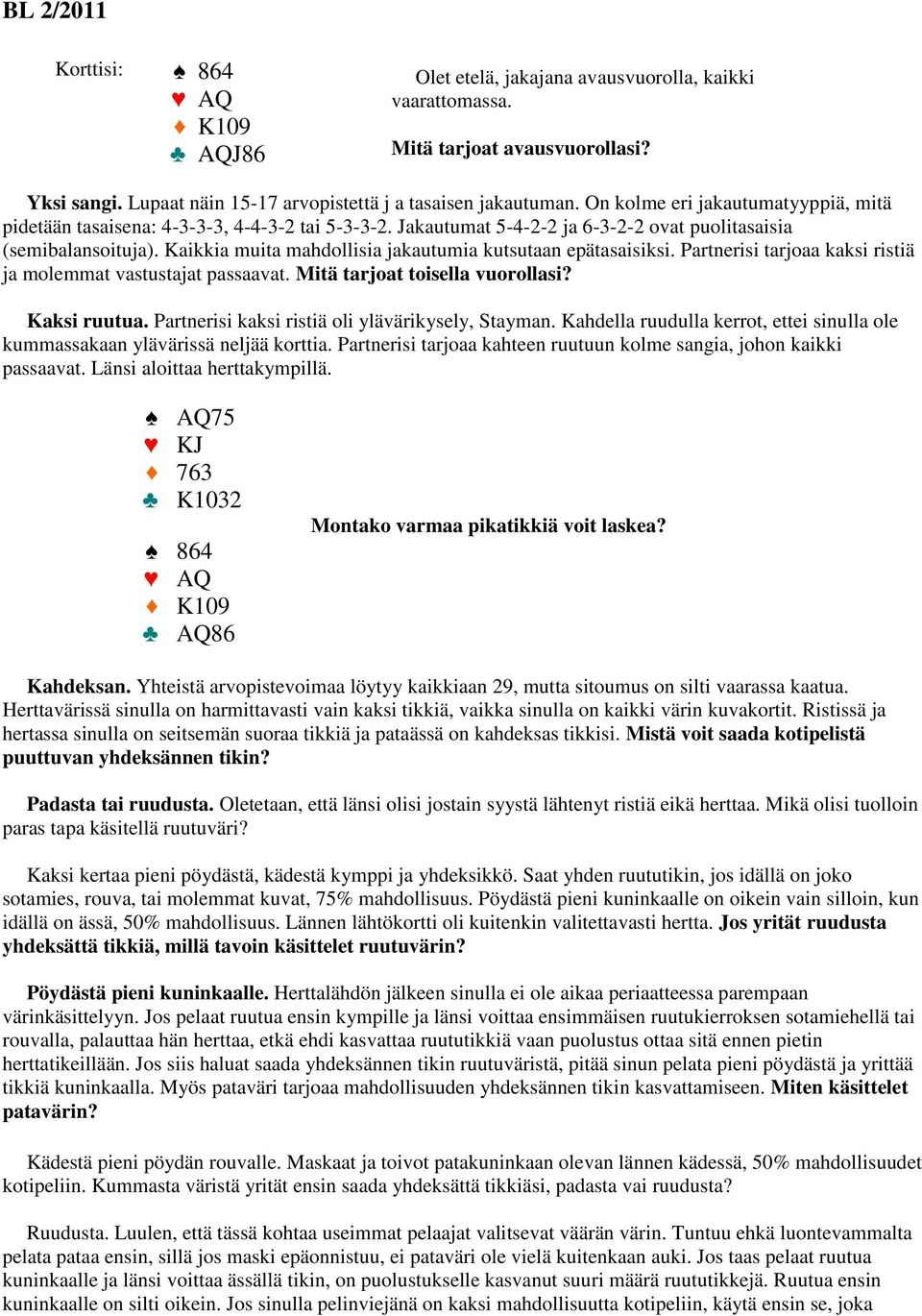 BL 2/2011

Korttisi:

♠ 864
♥ AQ
♦ K109
♣ AQJ86

Olet etelä, jakajana avausvuorolla, kaikki vaarattomassa.

Mitä tarjoat avausvuorollasi?

Yksi sangi. Lupaat näin 15-17 arvopistettä j a tasaisen jakautuman. On kolme eri jakautumatyyppiä, mitä pidetään tasaisena: 4-3-3-3, 4-4-3-2 tai 5-3-3-2. Jakautumat 5-4-2-2 ja 6-3-2-2 ovat puolitasaisia (semibalansoituja). Kaikkia muita mahdollisia jakautumia kutsutaan epätasaisiksi. Partnerisi tarjoaa kaksi ristiä ja molemmat vastustajat passaavat. Mitä tarjoat toisella vuorollasi?

Kaksi ruutua. Partnerisi kaksi ristiä oli ylävärikysely, Stayman. Kahdella ruudulla kerrot, ettei sinulla ole kummassakaan ylävärissä neljää korttia. Partnerisi tarjoaa kahteen ruutuun kolme sangia, johon kaikki passaavat. Länsi aloittaa herttakympillä.

♠ AQ75
♥ KJ
♦ 763
♣ K1032

Montako varmaa pikatikkiä voit laskea?

♠ 864
♥ AQ
♦ K109
♣ AQ86

Kahdeksan. Yhteistä arvopistevoimaa löytyy kaikkiaan 29, mutta sitoumus on silti vaarassa kaatua. Herttavärissä sinulla on harmittavasti vain kaksi tikkiä, vaikka sinulla on kaikki värin kuvakortit. Ristissä ja hertassa sinulla on seitsemän suoraa tikkiä ja pataässä on kahdeksas tikkisi. Mistä voit saada kotipelistä puuttuvan yhdeksännen tikin?

Padasta tai ruudusta. Oletetaan, että länsi olisi jostain syystä lähtenyt ristiä eikä herttaa. Mikä olisi tuolloin paras tapa käsitellä ruutuväri?

Kaksi kertaa pieni pöydästä, kädestä kymppi ja yhdeksikkö. Saat yhden ruututikin, jos idällä on joko sotamies, rouva, tai molemmat kuvat, 75% mahdollisuus. Pöydästä pieni kuninkaalle on oikein vain silloin, kun idällä on ässä, 50% mahdollisuus. Lännen lähtökortti oli kuitenkin valitettavasti hertta. Jos yrität ruudusta yhdeksättä tikkiä, millä tavoin käsittelet ruutuvärin?

Pöydästä pieni kuninkaalle. Herttalähdön jälkeen sinulla ei ole aikaa periaatteessa parempaan värinkäsittelyyn. Jos pelaat ruutua ensin kympille ja länsi voittaa ensimmäisen ruutukierroksen sotamiehellä tai rouvalla, palauttaa hän herttaa, etkä ehdi kasvattaa ruututikkiä vaan puolustus ottaa sitä ennen pietin herttatikeillään. Jos siis haluat saada yhdeksännen tikin ruutuväristä, pitää sinun pelata pieni pöydästä ja yrittää tikkiä kuninkaalla. Myös pataväri tarjoaa mahdollisuuden yhdeksännen tikin kasvattamiseen. Miten käsittelet patavärin?

Kädestä pieni pöydän rouvalle. Maskaat ja toivot patakuninkaan olevan lännen kädessä, 50% mahdollisuudet kotipeliin. Kummasta väristä yrität ensin saada yhdeksättä tikkiäsi, padasta vai ruudusta?

Ruudusta. Luulen, että tässä kohtaa useimmat pelaajat valitsevat väärän värin. Tuntuu ehkä luontevammalta pelata pataa ensin, sillä jos maski epäonnistuu, ei pataväri ole vielä kuitenkaan auki. Jos taas pelaat ruutua kuninkaalle ja länsi voittaa ässällä tikin, on puolustukselle kasvanut suuri määrä ruututikkejä. Ruutua ensin kuninkaalle on silti oikein. Jos sinulla pelinviejänä on kaksi mahdollisuutta kotipeliin, käytä ensin se, joka